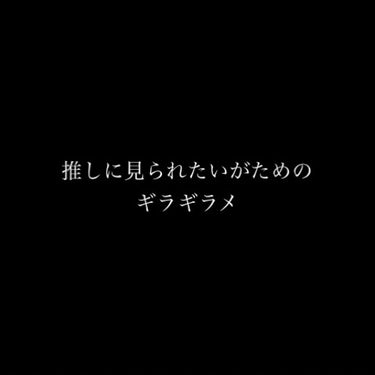 推しに見られたいがための
ギラギラメ